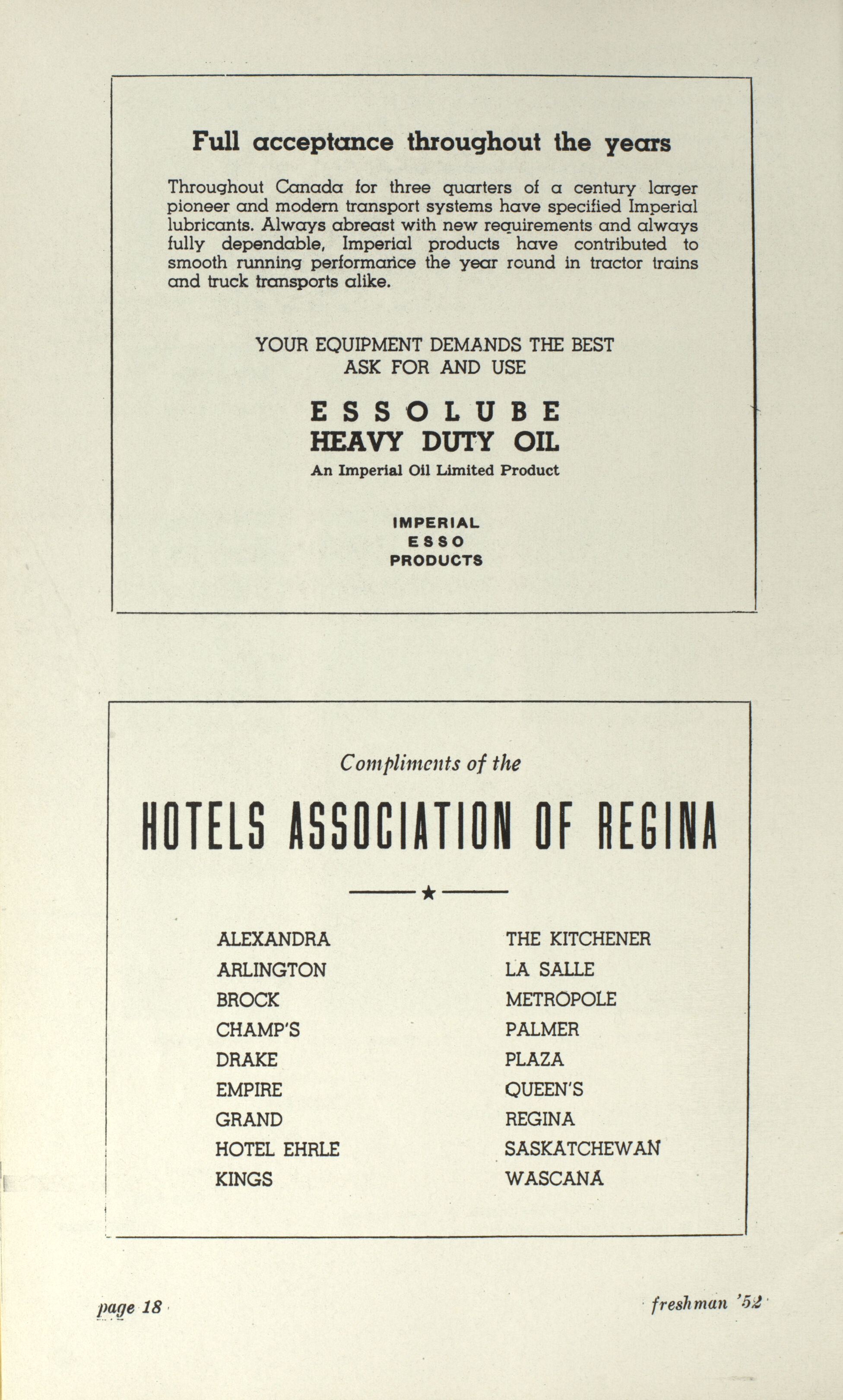 Full acceptance throughout the years

Throughout Canada for three quarters of a century larger pioneer and modern transport systems have specified Imperial lubricants. Always abreast with new requirements and always fully dependable, Imperial products have contributed to smooth running performance the year round in tractor trains and truck transports alike.

YOUR EQUIPMENT DEMANDS THE BEST
ASK FOR AND USE

ESSOLUBE
HEAVY DUTY OIL
An Imperial Oil Limited Product

IMPERIAL
ESSO
PRODUCTS

Compliments of the

HOTELS ASSOCIATION OF REGINA

ALEXANDRA
ARLINGTON
BROCK
CHAMP'S
DRAKE
EMPIRE
GRAND
HOTEL EHRLE
KINGS

THE KITCHENER
LA SALLE
METROPOLE
PALMER
PLAZA
QUEEN'S
REGINA
SASKATCHEWAN
WASCANA

page 18

freshman '52